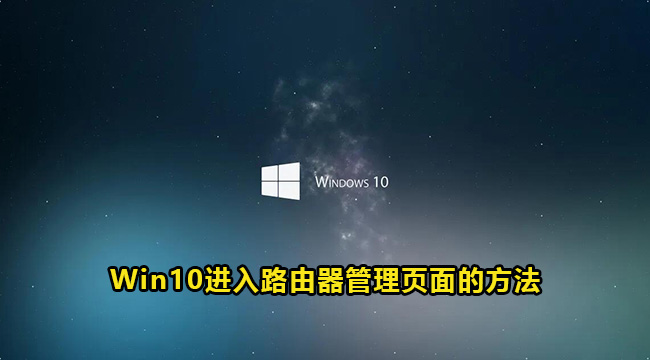 WINDOWS 10

Win10进入路由器管理页面的方法